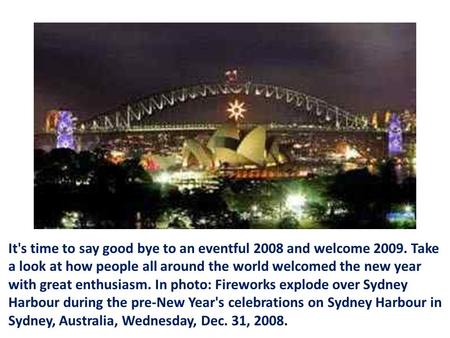 It's time to say good bye to an eventful 2008 and welcome 2009. Take a look at how people all around the world welcomed the new year with great enthusiasm. In photo: Fireworks explode over Sydney Harbour during the pre-New Year's celebrations on Sydney Harbour in Sydney, Australia, Wednesday, Dec. 31, 2008.